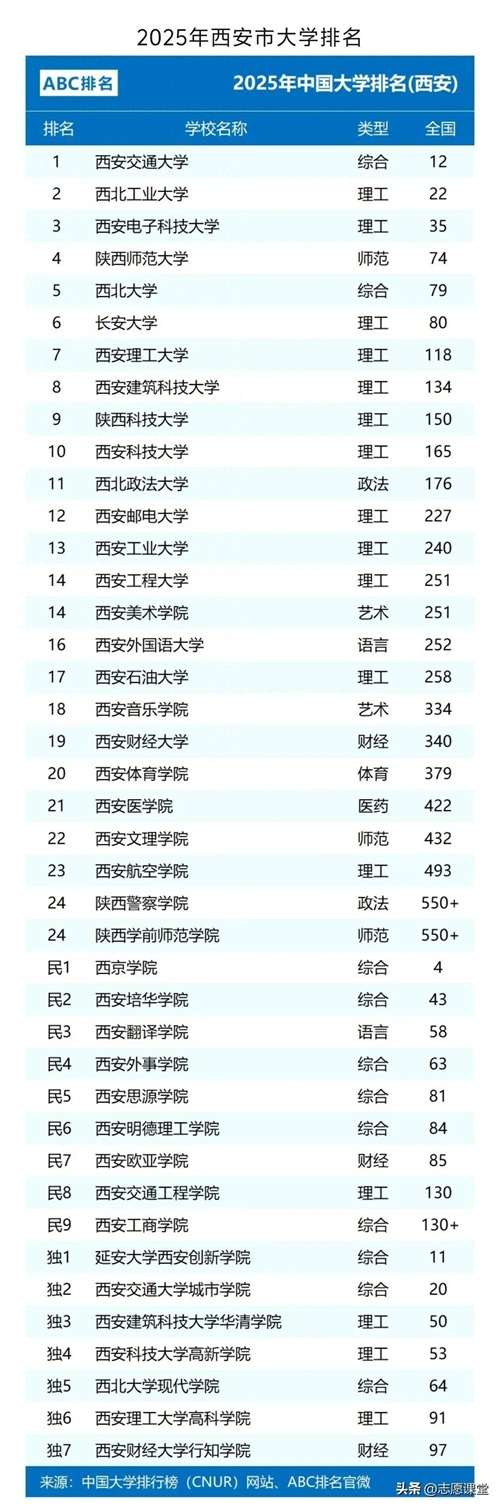 2025年西安市大学排名

ABC排名

2025年中国大学排名(西安)

| 排名 | 学校名称 | 类型 | 全国 |
|---|---|---|---|
| 1 | 西安交通大学 | 综合 | 12 |
| 2 | 西北工业大学 | 理工 | 22 |
| 3 | 西安电子科技大学 | 理工 | 35 |
| 4 | 陕西师范大学 | 师范 | 74 |
| 5 | 西北大学 | 综合 | 79 |
| 6 | 长安大学 | 理工 | 80 |
| 7 | 西安理工大学 | 理工 | 118 |
| 8 | 西安建筑科技大学 | 理工 | 134 |
| 9 | 陕西科技大学 | 理工 | 150 |
| 10 | 西安科技大学 | 理工 | 165 |
| 11 | 西北政法大学 | 政法 | 176 |
| 12 | 西安邮电大学 | 理工 | 227 |
| 13 | 西安工业大学 | 理工 | 240 |
| 14 | 西安工程大学 | 理工 | 251 |
| 14 | 西安美术学院 | 艺术 | 251 |
| 16 | 西安外国语大学 | 语言 | 252 |
| 17 | 西安石油大学 | 理工 | 258 |
| 18 | 西安音乐学院 | 艺术 | 334 |
| 19 | 西安财经大学 | 财经 | 340 |
| 20 | 西安体育学院 | 体育 | 379 |
| 21 | 西安医学院 | 医药 | 422 |
| 22 | 西安文理学院 | 师范 | 432 |
| 23 | 西安航空学院 | 理工 | 493 |
| 24 | 陕西警察学院 | 政法 | 550+ |
| 24 | 陕西学前师范学院 | 师范 | 550+ |
| 民1 | 西京学院 | 综合 | 4 |
| 民2 | 西安培华学院 | 综合 | 43 |
| 民3 | 西安翻译学院 | 语言 | 58 |
| 民4 | 西安外事学院 | 综合 | 63 |
| 民5 | 西安思源学院 | 综合 | 81 |
| 民6 | 西安明德理工学院 | 综合 | 84 |
| 民7 | 西安欧亚学院 | 财经 | 85 |
| 民8 | 西安交通工程学院 | 理工 | 130 |
| 民9 | 西安工商学院 | 综合 | 130+ |
| 独1 | 延安大学西安创新学院 | 综合 | 11 |
| 独2 | 西安交通大学城市学院 | 综合 | 20 |
| 独3 | 西安建筑科技大学华清学院 | 理工 | 50 |
| 独4 | 西安科技大学高新学院 | 理工 | 53 |
| 独5 | 西北大学现代学院 | 综合 | 64 |
| 独6 | 西安理工大学高科学院 | 理工 | 91 |
| 独7 | 西安财经大学行知学院 | 财经 | 97 |

来源:中国大学排行榜(CNUR)网站、ABC排名官微

头条 @志愿课堂